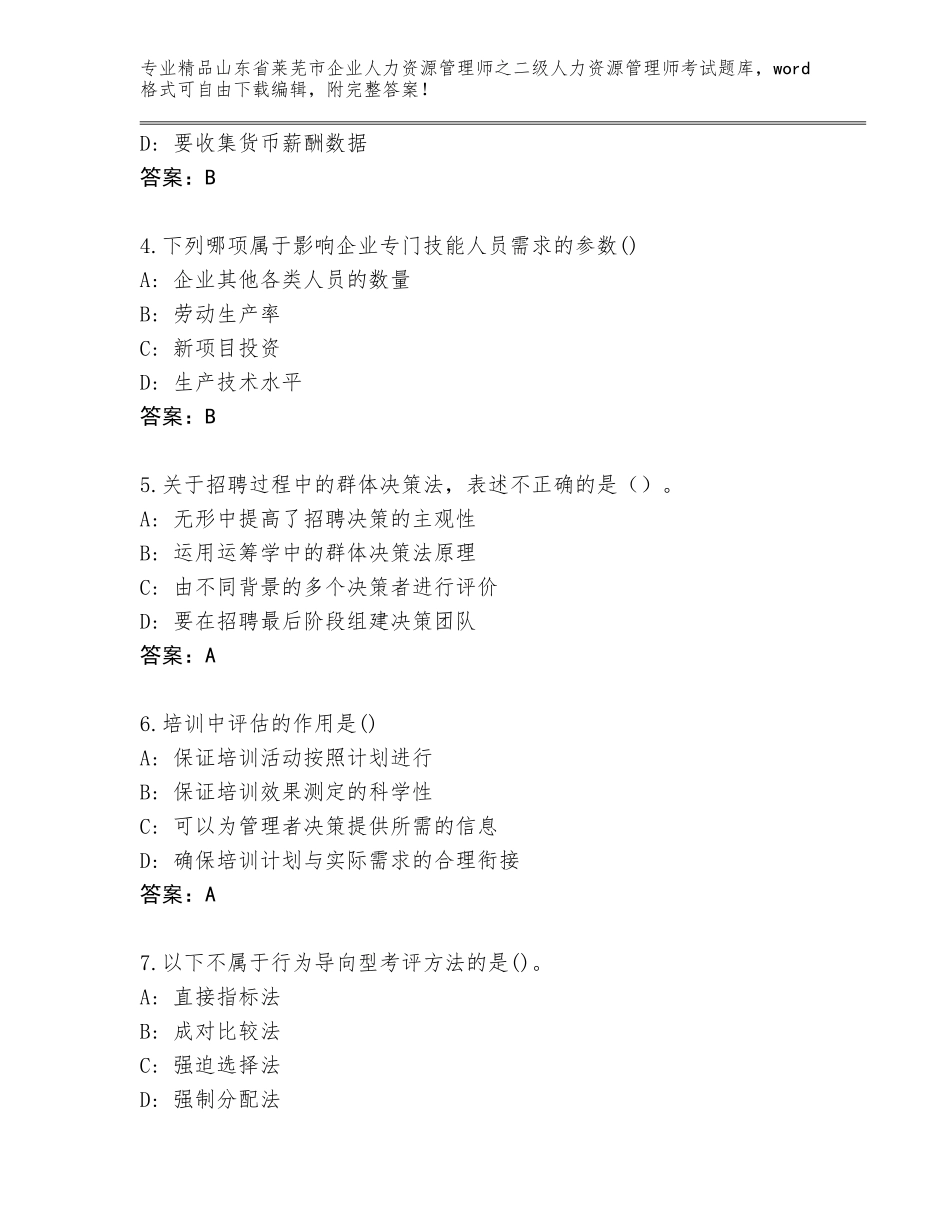 专业精品山东省莱芜市企业人力资源管理师之二级人力资源管理师考试题库，word格式可自由下载编辑，附完整答案！

D：要收集货币薪酬数据
答案：B

4.下列哪项属于影响企业专门技能人员需求的参数()
A：企业其他各类人员的数量
B：劳动生产率
C：新项目投资
D：生产技术水平
答案：B

5.关于招聘过程中的群体决策法，表述不正确的是（）。
A：无形中提高了招聘决策的主观性
B：运用运筹学中的群体决策法原理
C：由不同背景的多个决策者进行评价
D：要在招聘最后阶段组建决策团队
答案：A

6.培训中评估的作用是()
A：保证培训活动按照计划进行
B：保证培训效果测定的科学性
C：可以为管理者决策提供所需的信息
D：确保培训计划与实际需求的合理衔接
答案：A

7.以下不属于行为导向型考评方法的是()。
A：直接指标法
B：成对比较法
C：强迫选择法
D：强制分配法